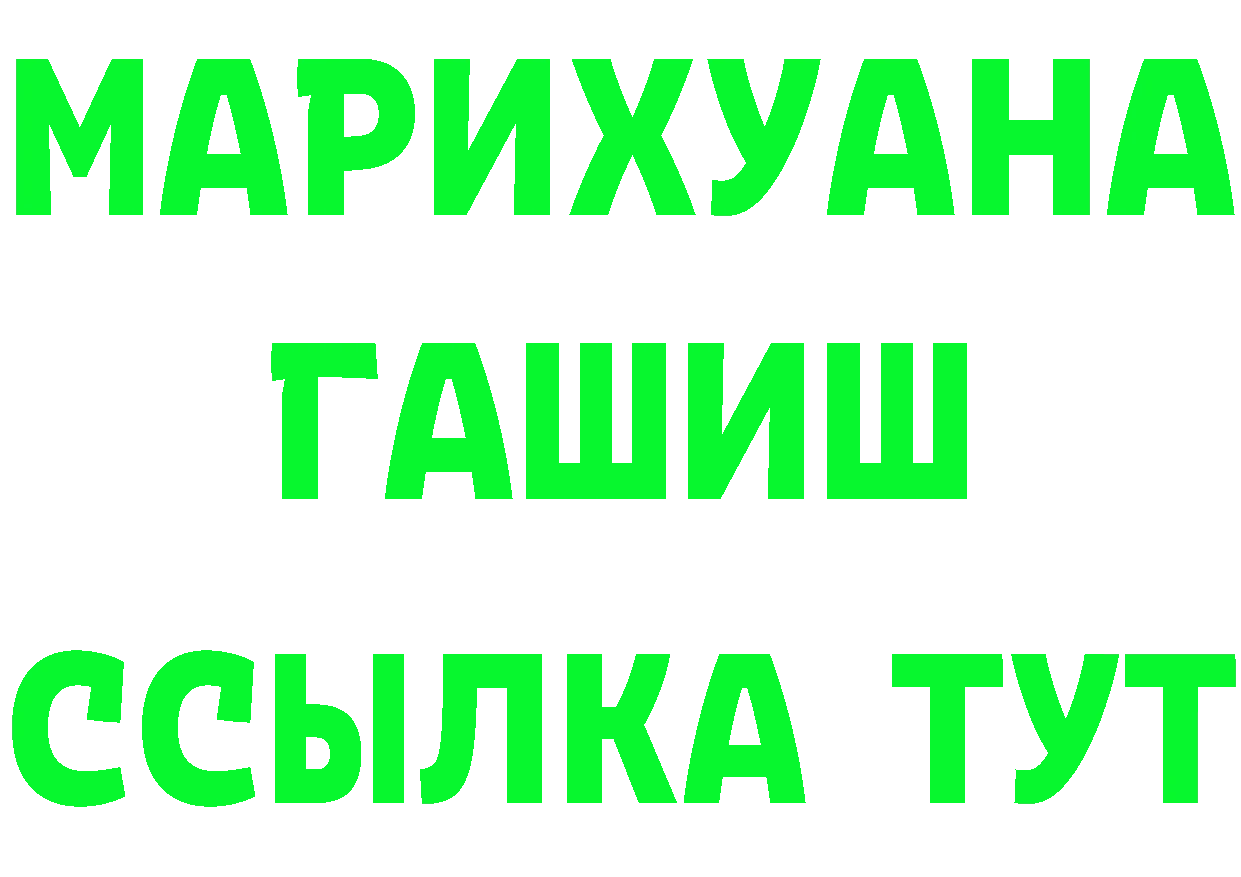 МАРИХУАНА
ГАШИШ
ССЫЛКА ТУТ